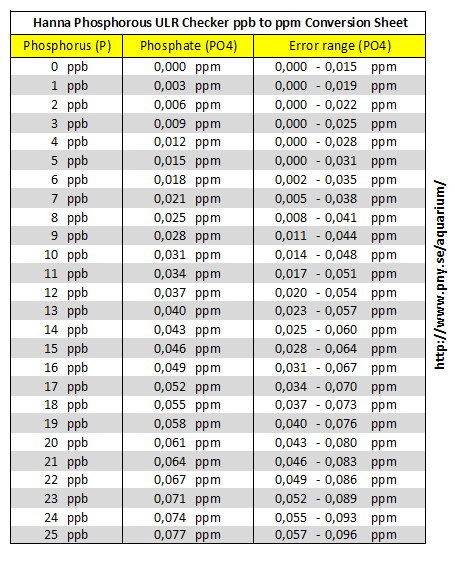 Hanna Phosphorous ULR Checker ppb to ppm Conversion Sheet

| Phosphorus (P) | Phosphate (PO4) | Error range (PO4) |
|---|---|---|
| 0 ppb | 0,000 ppm | 0,000 - 0,015 ppm |
| 1 ppb | 0,003 ppm | 0,000 - 0,019 ppm |
| 2 ppb | 0,006 ppm | 0,000 - 0,022 ppm |
| 3 ppb | 0,009 ppm | 0,000 - 0,025 ppm |
| 4 ppb | 0,012 ppm | 0,000 - 0,028 ppm |
| 5 ppb | 0,015 ppm | 0,000 - 0,031 ppm |
| 6 ppb | 0,018 ppm | 0,002 - 0,035 ppm |
| 7 ppb | 0,021 ppm | 0,005 - 0,038 ppm |
| 8 ppb | 0,025 ppm | 0,008 - 0,041 ppm |
| 9 ppb | 0,028 ppm | 0,011 - 0,044 ppm |
| 10 ppb | 0,031 ppm | 0,014 - 0,048 ppm |
| 11 ppb | 0,034 ppm | 0,017 - 0,051 ppm |
| 12 ppb | 0,037 ppm | 0,020 - 0,054 ppm |
| 13 ppb | 0,040 ppm | 0,023 - 0,057 ppm |
| 14 ppb | 0,043 ppm | 0,025 - 0,060 ppm |
| 15 ppb | 0,046 ppm | 0,028 - 0,064 ppm |
| 16 ppb | 0,049 ppm | 0,031 - 0,067 ppm |
| 17 ppb | 0,052 ppm | 0,034 - 0,070 ppm |
| 18 ppb | 0,055 ppm | 0,037 - 0,073 ppm |
| 19 ppb | 0,058 ppm | 0,040 - 0,076 ppm |
| 20 ppb | 0,061 ppm | 0,043 - 0,080 ppm |
| 21 ppb | 0,064 ppm | 0,046 - 0,083 ppm |
| 22 ppb | 0,067 ppm | 0,049 - 0,086 ppm |
| 23 ppb | 0,071 ppm | 0,052 - 0,089 ppm |
| 24 ppb | 0,074 ppm | 0,055 - 0,093 ppm |
| 25 ppb | 0,077 ppm | 0,057 - 0,096 ppm |

http://www.pny.se/aquarium/